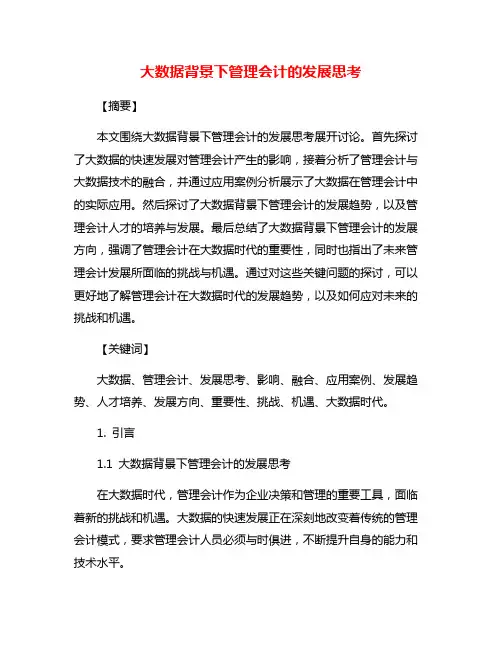 大数据背景下管理会计的发展思考

【摘要】

本文围绕大数据背景下管理会计的发展思考展开讨论。首先探讨了大数据的快速发展对管理会计产生的影响，接着分析了管理会计与大数据技术的融合，并通过应用案例分析展示了大数据在管理会计中的实际应用。然后探讨了大数据背景下管理会计的发展趋势，以及管理会计人才的培养与发展。最后总结了大数据背景下管理会计的发展方向，强调了管理会计在大数据时代的重要性，同时也指出了未来管理会计发展所面临的挑战与机遇。通过对这些关键问题的探讨，可以更好地了解管理会计在大数据时代的发展趋势，以及如何应对未来的挑战和机遇。

【关键词】

大数据、管理会计、发展思考、影响、融合、应用案例、发展趋势、人才培养、发展方向、重要性、挑战、机遇、大数据时代。

1. 引言

1.1 大数据背景下管理会计的发展思考

在大数据时代，管理会计作为企业决策和管理的重要工具，面临着新的挑战和机遇。大数据的快速发展正在深刻地改变着传统的管理会计模式，要求管理会计人员必须与时俱进，不断提升自身的能力和技术水平。